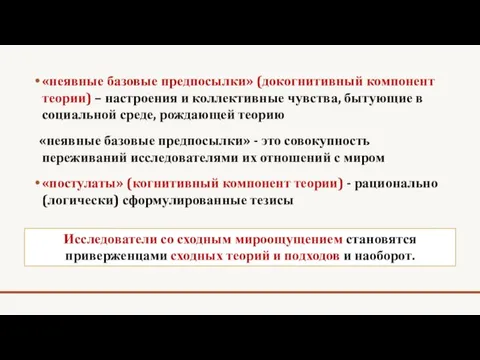 • «неявные базовые предпосылки» (докогнитивный компонент теории) – настроения и коллективные чувства, бытующие в социальной среде, рождающей теорию

«неявные базовые предпосылки» - это совокупность переживаний исследователями их отношений с миром

• «постулаты» (когнитивный компонент теории) - рационально (логически) сформулированные тезисы

Исследователи со сходным мироощущением становятся приверженцами сходных теорий и подходов и наоборот.